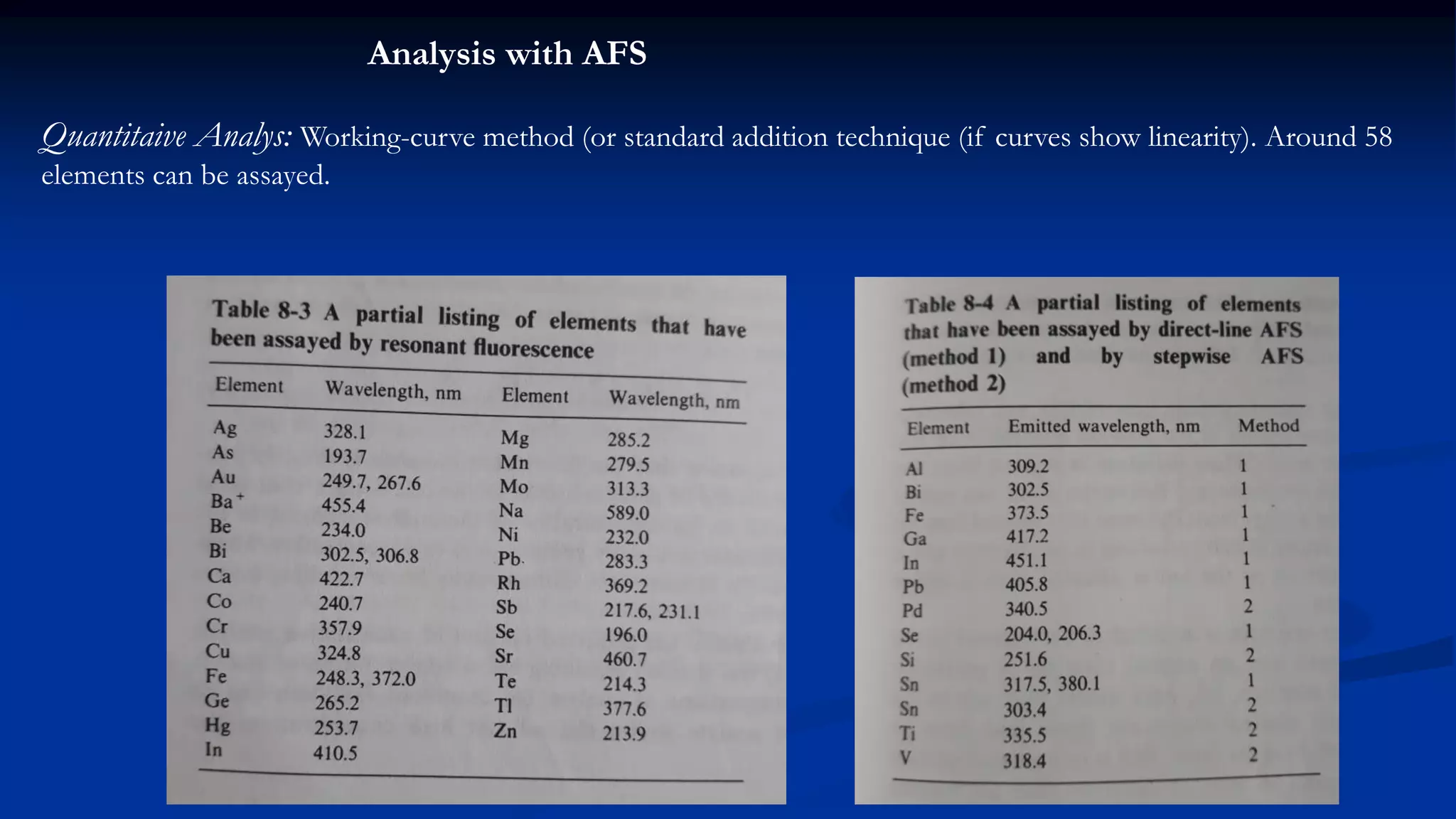 Analysis with AFS

Quantitaive Analys: Working-curve method (or standard addition technique (if curves show linearity). Around 58 elements can be assayed.

Table 8-3 A partial listing of elements that have been assayed by resonant fluorescence

| Element | Wavelength, nm | Element | Wavelength, nm |
|---|---|---|---|
| Ag | 328.1 | Mg | 285.2 |
| As | 193.7 | Mn | 279.5 |
| Au | 249.7, 267.6 | Mo | 313.3 |
| $Ba^+$ | 455.4 | Na | 589.0 |
| Be | 234.0 | Ni | 232.0 |
| Bi | 302.5, 306.8 | Pb | 283.3 |
| Ca | 422.7 | Rh | 369.2 |
| Co | 240.7 | Sb | 217.6, 231.1 |
| Cr | 357.9 | Se | 196.0 |
| Cu | 324.8 | Sr | 460.7 |
| Fe | 248.3, 372.0 | Te | 214.3 |
| Ge | 265.2 | Tl | 377.6 |
| Hg | 253.7 | Zn | 213.9 |
| In | 410.5 | | |

Table 8-4 A partial listing of elements that have been assayed by direct-line AFS (method 1) and by stepwise AFS (method 2)

| Element | Emitted wavelength, nm | Method |
|---|---|---|
| Al | 309.2 | 1 |
| Bi | 302.5 | 1 |
| Fe | 373.5 | 1 |
| Ga | 417.2 | 1 |
| In | 451.1 | 1 |
| Pb | 405.8 | 1 |
| Pd | 340.5 | 2 |
| Se | 204.0, 206.3 | 1 |
| Si | 251.6 | 2 |
| Sn | 317.5, 380.1 | 1 |
| Sn | 303.4 | 2 |
| Ti | 335.5 | 2 |
| V | 318.4 | 2 |